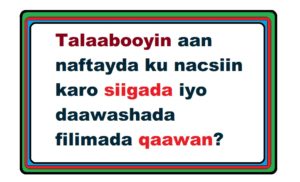 Talaabooyin aan naftayda ku nacsiin karo siigada iyo daawashada filimada qaawan?